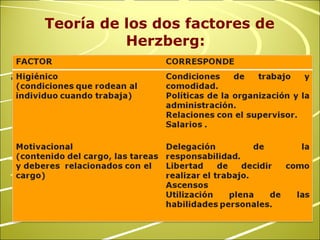 Teoría de los dos factores de Herzberg:

| FACTOR | CORRESPONDE |
|---|---|
| Higiénico (condiciones que rodean al individuo cuando trabaja) | Condiciones de trabajo y comodidad. Políticas de la organización y la administración. Relaciones con el supervisor. Salarios . |
| Motivacional (contenido del cargo, las tareas y deberes relacionados con el cargo) | Delegación de la responsabilidad. Libertad de decidir como realizar el trabajo. Ascensos Utilización plena de las habilidades personales. |